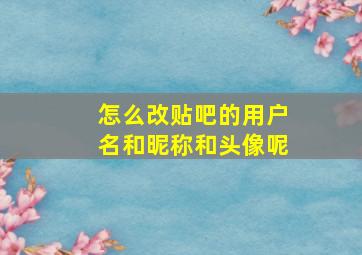 怎么改贴吧的用户名和昵称和头像呢